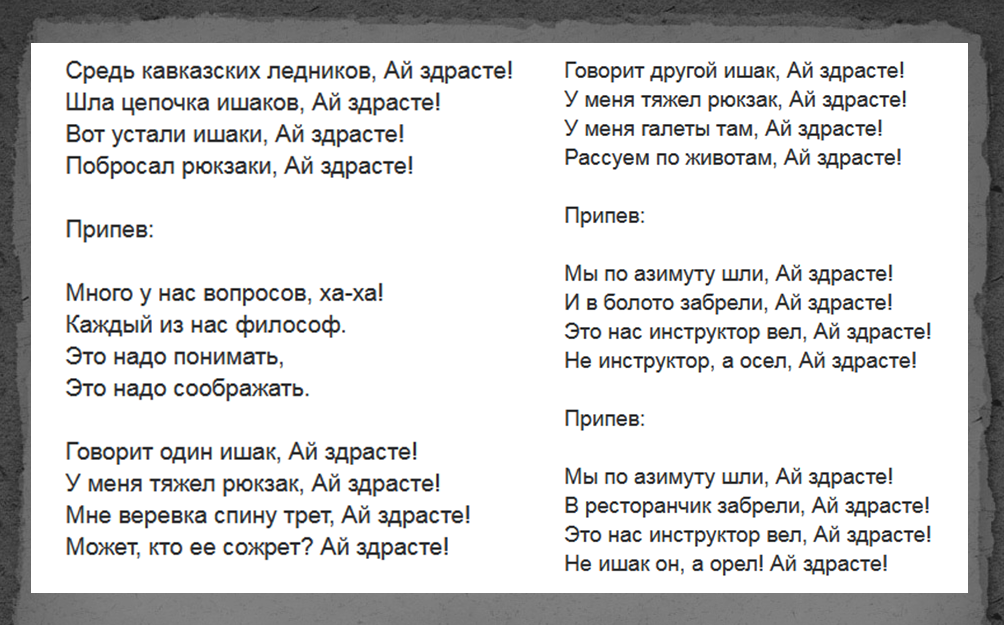 Средь кавказских ледников, Ай здрасте!
Шла цепочка ишаков, Ай здрасте!
Вот устали ишаки, Ай здрасте!
Побросал рюкзаки, Ай здрасте!

Припев:

Много у нас вопросов, ха-ха!
Каждый из нас философ.
Это надо понимать,
Это надо соображать.

Говорит один ишак, Ай здрасте!
У меня тяжел рюкзак, Ай здрасте!
Мне веревка спину трет, Ай здрасте!
Может, кто ее сожрет? Ай здрасте!

Говорит другой ишак, Ай здрасте!
У меня тяжел рюкзак, Ай здрасте!
У меня галеты там, Ай здрасте!
Рассуем по животам, Ай здрасте!

Припев:

Мы по азимуту шли, Ай здрасте!
И в болото забрели, Ай здрасте!
Это нас инструктор вел, Ай здрасте!
Не инструктор, а осел, Ай здрасте!

Припев:

Мы по азимуту шли, Ай здрасте!
В ресторанчик забрели, Ай здрасте!
Это нас инструктор вел, Ай здрасте!
Не ишак он, а орел! Ай здрасте!